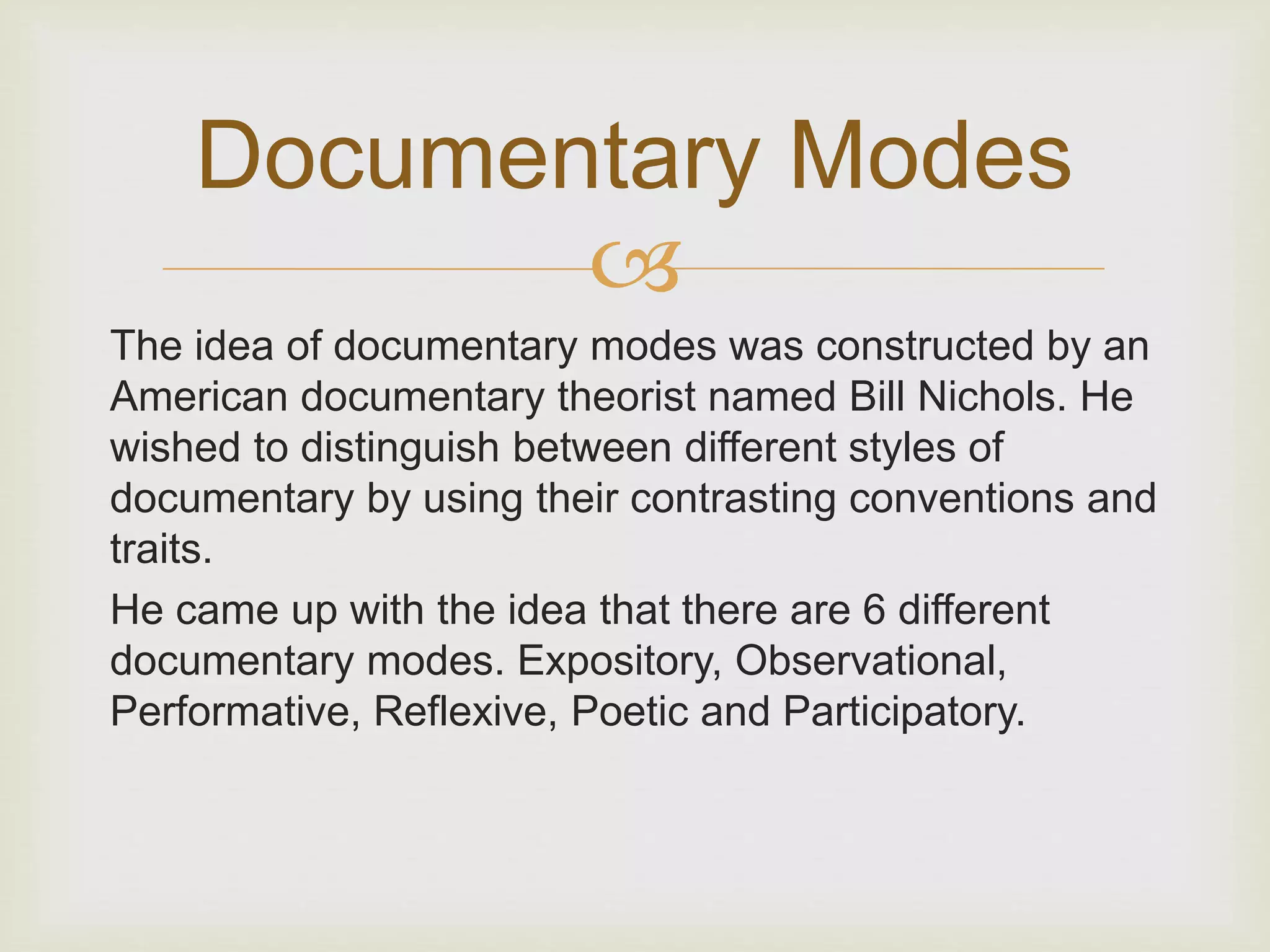 Documentary Modes

The idea of documentary modes was constructed by an American documentary theorist named Bill Nichols. He wished to distinguish between different styles of documentary by using their contrasting conventions and traits.

He came up with the idea that there are 6 different documentary modes. Expository, Observational, Performative, Reflexive, Poetic and Participatory.